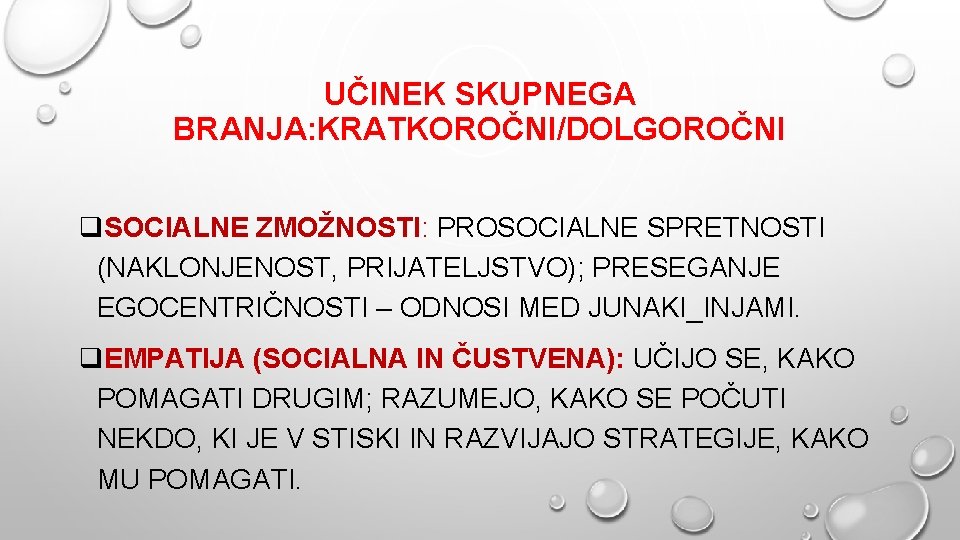 UČINEK SKUPNEGA BRANJA:KRATKOROČNI/DOLGOROČNI

❑SOCIALNE ZMOŽNOSTI: PROSOCIALNE SPRETNOSTI (NAKLONJENOST, PRIJATELJSTVO); PRESEGANJE EGOCENTRIČNOSTI – ODNOSI MED JUNAKI_INJAMI.

❑EMPATIJA (SOCIALNA IN ČUSTVENA): UČIJO SE, KAKO POMAGATI DRUGIM; RAZUMEJO, KAKO SE POČUTI NEKDO, KI JE V STISKI IN RAZVIJAJO STRATEGIJE, KAKO MU POMAGATI.